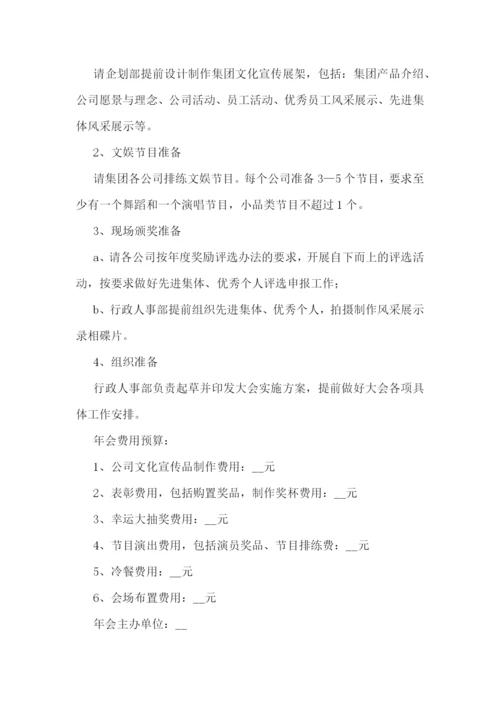 请企划部提前设计制作集团文化宣传展架，包括：集团产品介绍、公司愿景与理念、公司活动、员工活动、优秀员工风采展示、先进集体风采展示等。

2、文娱节目准备

请集团各公司排练文娱节目。每个公司准备 3—5 个节目，要求至少有一个舞蹈和一个演唱节目，小品类节目不超过 1 个。

3、现场颁奖准备

a、请各公司按年度奖励评选办法的要求，开展自下而上的评选活动，按要求做好先进集体、优秀个人评选申报工作；

b、行政人事部提前组织先进集体、优秀个人，拍摄制作风采展示录相碟片。

4、组织准备

行政人事部负责起草并印发大会实施方案，提前做好大会各项具体工作安排。

年会费用预算：

1、公司文化宣传品制作费用：__元

2、表彰费用，包括购置奖品，制作奖杯费用：__元

3、幸运大抽奖费用：__元

4、节目演出费用，包括演员奖品、节目排练费：__元

5、冷餐费用：__元

6、会场布置费用：__元

年会主办单位：__